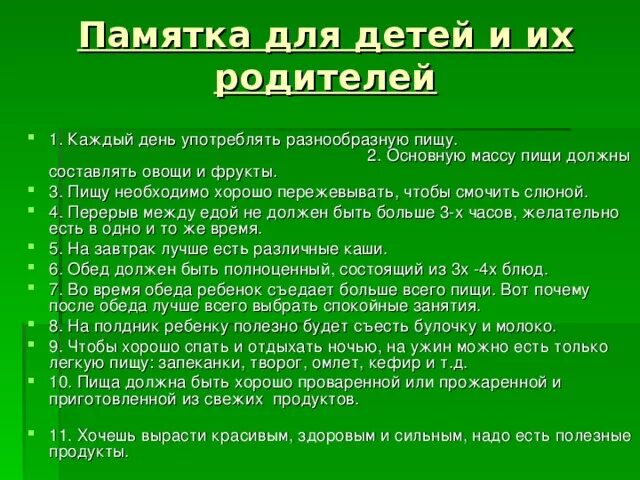 Памятка для детей и их родителей

1. Каждый день употреблять разнообразную пищу. 2. Основную массу пищи должны составлять овощи и фрукты.
3. Пищу необходимо хорошо пережевывать, чтобы смочить слюной.
4. Перерыв между едой не должен быть больше 3-х часов, желательно есть в одно и то же время.
5. На завтрак лучше есть различные каши.
6. Обед должен быть полноценный, состоящий из 3х -4х блюд.
7. Во время обеда ребенок съедает больше всего пищи. Вот почему после обеда лучше всего выбрать спокойные занятия.
8. На полдник ребенку полезно будет съесть булочку и молоко.
9. Чтобы хорошо спать и отдыхать ночью, на ужин можно есть только легкую пищу: запеканки, творог, омлет, кефир и т.д.
10. Пища должна быть хорошо проваренной или прожаренной и приготовленной из свежих продуктов.

11. Хочешь вырасти красивым, здоровым и сильным, надо есть полезные продукты.